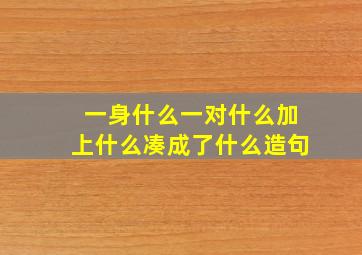 一身什么一对什么加上什么凑成了什么造句